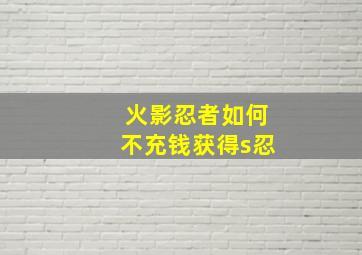 火影忍者如何
不充钱获得s忍